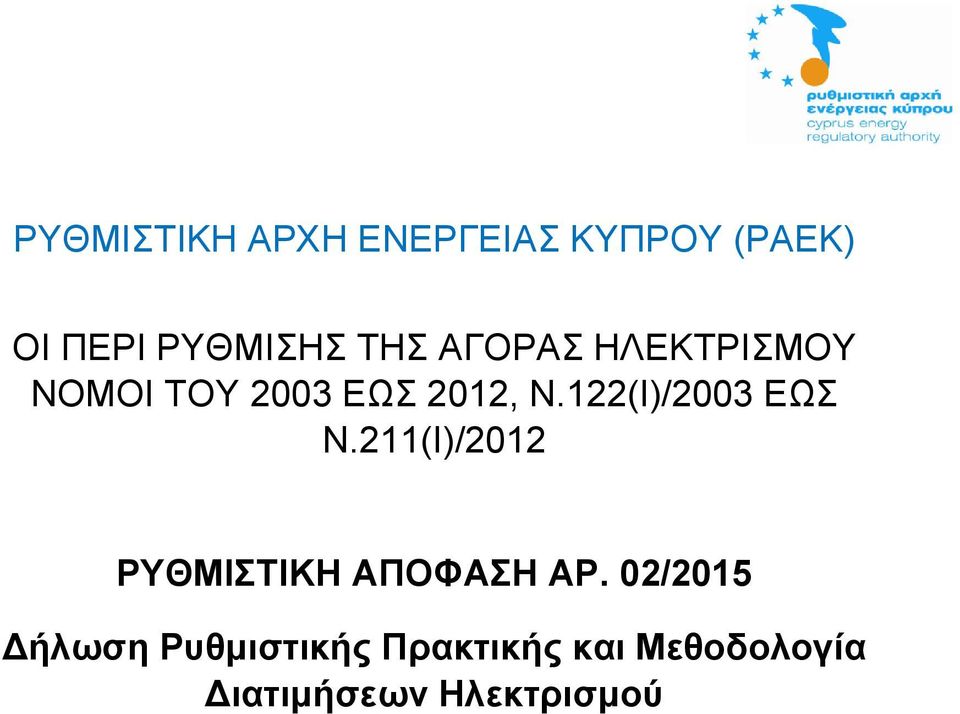 ρυθμιστική αρχή ενέργειας κύπρου
cyprus energy regulatory authority

ΡΥΘΜΙΣΤΙΚΗ ΑΡΧΗ ΕΝΕΡΓΕΙΑΣ ΚΥΠΡΟΥ (ΡΑΕΚ)

ΟΙ ΠΕΡΙ ΡΥΘΜΙΣΗΣ ΤΗΣ ΑΓΟΡΑΣ ΗΛΕΚΤΡΙΣΜΟΥ ΝΟΜΟΙ ΤΟΥ 2003 ΕΩΣ 2012, Ν.122(Ι)/2003 ΕΩΣ Ν.211(Ι)/2012

ΡΥΘΜΙΣΤΙΚΗ ΑΠΟΦΑΣΗ ΑΡ. 02/2015

Δήλωση Ρυθμιστικής Πρακτικής και Μεθοδολογία Διατιμήσεων Ηλεκτρισμού